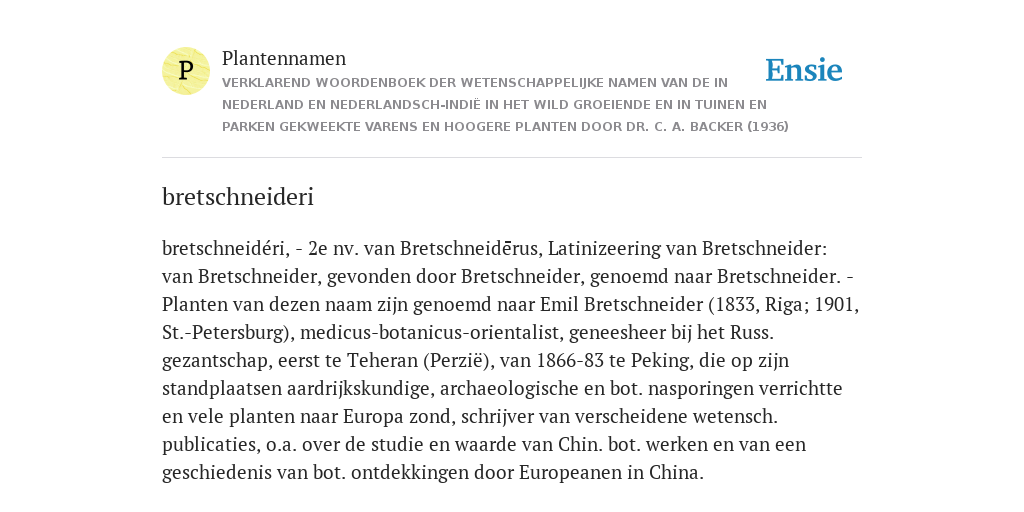 P

Plantennamen

VERKLAREND WOORDENBOEK DER WETENSCHAPPELIJKE NAMEN VAN DE IN NEDERLAND EN NEDERLANDSCH-INDIË IN HET WILD GROEIENDE EN IN TUINEN EN PARKEN GEKWEEKTE VARENS EN HOOGERE PLANTEN DOOR DR. C. A. BACKER (1936)

Ensie

bretschneideri

bretschneidéri, - 2e nv. van Bretschneidērus, Latinizeering van Bretschneider: van Bretschneider, gevonden door Bretschneider, genoemd naar Bretschneider. - Planten van dezen naam zijn genoemd naar Emil Bretschneider (1833, Riga; 1901, St.-Petersburg), medicus-botanicus-orientalist, geneesheer bij het Russ. gezantschap, eerst te Teheran (Perzië), van 1866-83 te Peking, die op zijn standplaatsen aardrijkskundige, archaeologische en bot. nasporingen verrichtte en vele planten naar Europa zond, schrijver van verscheidene wetensch. publicaties, o.a. over de studie en waarde van Chin. bot. werken en van een geschiedenis van bot. ontdekkingen door Europeanen in China.